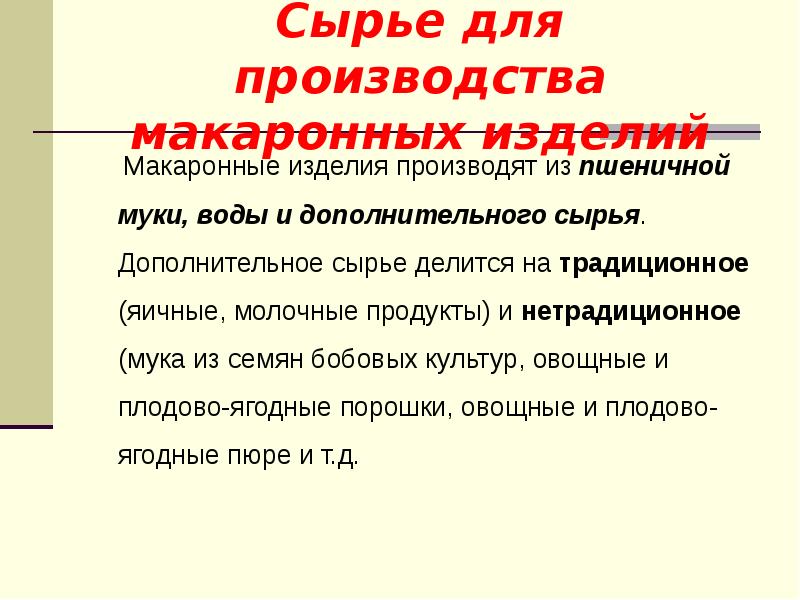 Сырье для производства макаронных изделий

Макаронные изделия производят из пшеничной муки, воды и дополнительного сырья. Дополнительное сырье делится на традиционное (яичные, молочные продукты) и нетрадиционное (мука из семян бобовых культур, овощные и плодово-ягодные порошки, овощные и плодово-ягодные пюре и т.д.